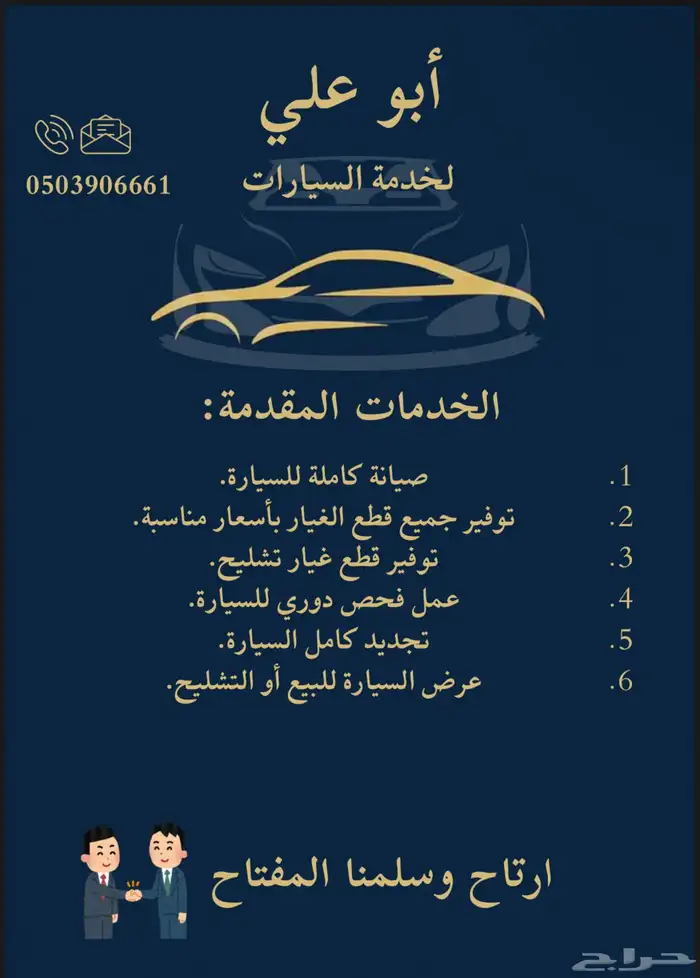 أبو علي
لخدمة السيارات

0503906661

الخدمات المقدمة:

1. صيانة كاملة للسيارة.
2. توفير جميع قطع الغيار بأسعار مناسبة.
3. توفير قطع غيار تشليح.
4. عمل فحص دوري للسيارة.
5. تجديد كامل السيارة.
6. عرض السيارة للبيع أو التشليح.

ارتاح وسلمنا المفتاح

حراج